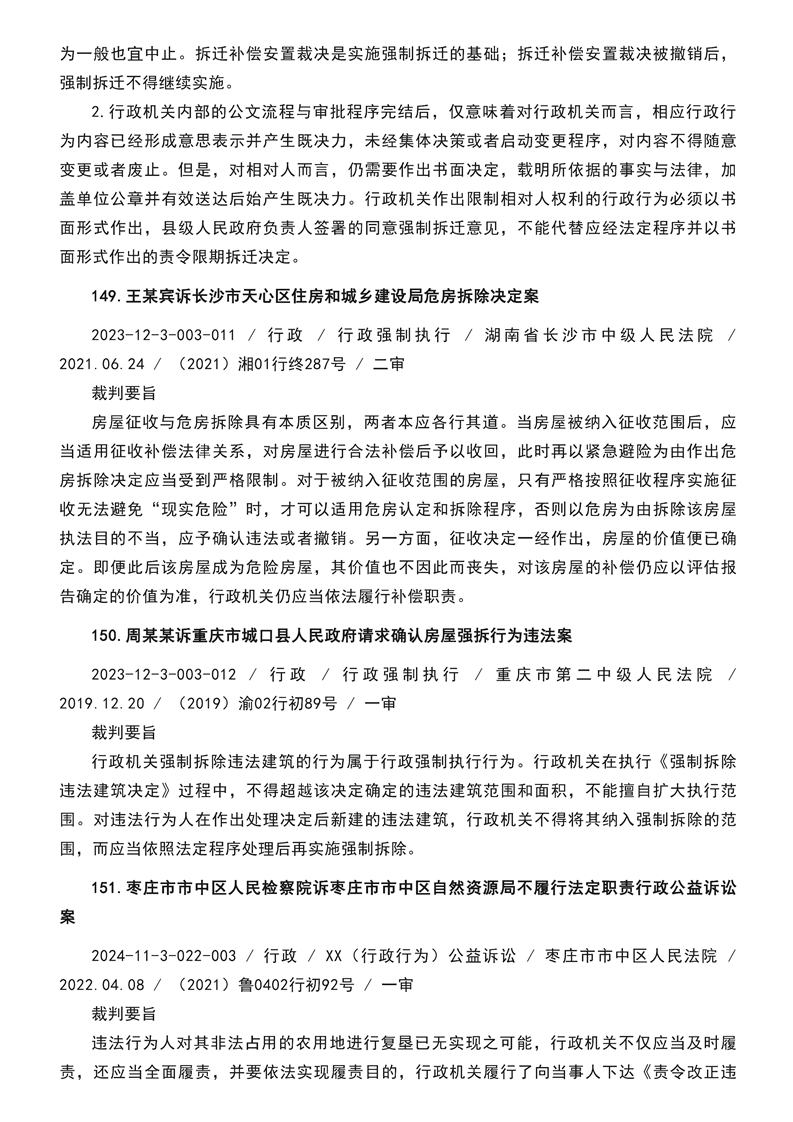 为一般也宜中止。拆迁补偿安置裁决是实施强制拆迁的基础；拆迁补偿安置裁决被撤销后，强制拆迁不得继续实施。

2.行政机关内部的公文流程与审批程序完结后，仅意味着对行政机关而言，相应行政行为内容已经形成意思表示并产生既决力，未经集体决策或者启动变更程序，对内容不得随意变更或者废止。但是，对相对人而言，仍需要作出书面决定，载明所依据的事实与法律，加盖单位公章并有效送达后始产生既决力。行政机关作出限制相对人权利的行政行为必须以书面形式作出，县级人民政府负责人签署的同意强制拆迁意见，不能代替应经法定程序并以书面形式作出的责令限期拆迁决定。

149.王某宾诉长沙市天心区住房和城乡建设局危房拆除决定案

2023-12-3-003-011 / 行政 / 行政强制执行 / 湖南省长沙市中级人民法院 / 2021.06.24 / （2021）湘01行终287号 / 二审

裁判要旨

房屋征收与危房拆除具有本质区别，两者本应各行其道。当房屋被纳入征收范围后，应当适用征收补偿法律关系，对房屋进行合法补偿后予以收回，此时再以紧急避险为由作出危房拆除决定应当受到严格限制。对于被纳入征收范围的房屋，只有严格按照征收程序实施征收无法避免“现实危险”时，才可以适用危房认定和拆除程序，否则以危房为由拆除该房屋执法目的不当，应予确认违法或者撤销。另一方面，征收决定一经作出，房屋的价值便已确定。即便此后该房屋成为危险房屋，其价值也不因此而丧失，对该房屋的补偿仍应以评估报告确定的价值为准，行政机关仍应当依法履行补偿职责。

150.周某某诉重庆市城口县人民政府请求确认房屋强拆行为违法案

2023-12-3-003-012 / 行政 / 行政强制执行 / 重庆市第二中级人民法院 / 2019.12.20 / （2019）渝02行初89号 / 一审

裁判要旨

行政机关强制拆除违法建筑的行为属于行政强制执行行为。行政机关在执行《强制拆除违法建筑决定》过程中，不得超越该决定确定的违法建筑范围和面积，不能擅自扩大执行范围。对违法行为人在作出处理决定后新建的违法建筑，行政机关不得将其纳入强制拆除的范围，而应当依照法定程序处理后再实施强制拆除。

151.枣庄市市中区人民检察院诉枣庄市市中区自然资源局不履行法定职责行政公益诉讼案

2024-11-3-022-003 / 行政 / XX（行政行为）公益诉讼 / 枣庄市市中区人民法院 / 2022.04.08 / （2021）鲁0402行初92号 / 一审

裁判要旨

违法行为人对其非法占用的农用地进行复垦已无实现之可能，行政机关不仅应当及时履责，还应当全面履责，并要依法实现履责目的，行政机关履行了向当事人下达《责令改正违